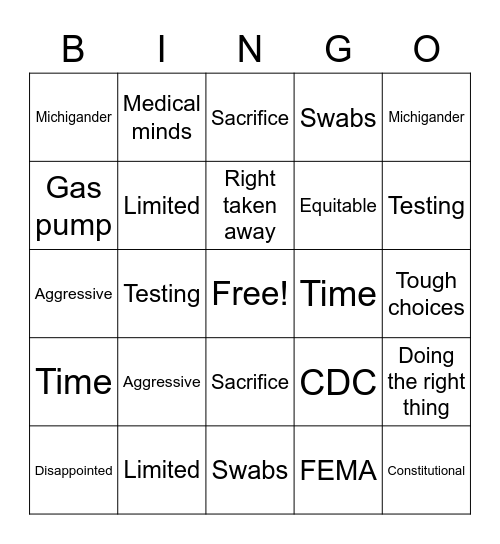 | B | I | N | G | O |
|---|---|---|---|---|
| Michigander | Medical minds | Sacrifice | Swabs | Michigander |
| Gas pump | Limited | Right taken away | Equitable | Testing |
| Aggressive | Testing | Free! | Time | Tough choices |
| Time | Aggressive | Sacrifice | CDC | Doing the right thing |
| Disappointed | Limited | Swabs | FEMA | Constitutional |